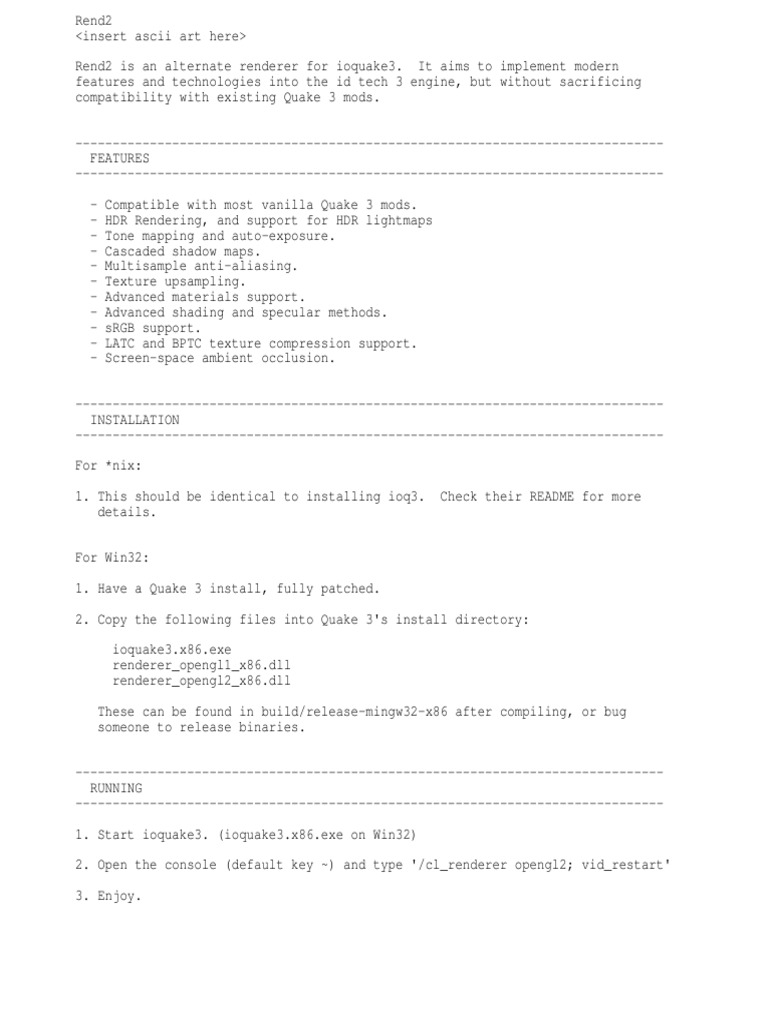 Rend2
<insert ascii art here>

Rend2 is an alternate renderer for ioquake3. It aims to implement modern features and technologies into the id tech 3 engine, but without sacrificing compatibility with existing Quake 3 mods.

-------------------------------------------------------------------------------
FEATURES
-------------------------------------------------------------------------------

- Compatible with most vanilla Quake 3 mods.
- HDR Rendering, and support for HDR lightmaps
- Tone mapping and auto-exposure.
- Cascaded shadow maps.
- Multisample anti-aliasing.
- Texture upsampling.
- Advanced materials support.
- Advanced shading and specular methods.
- sRGB support.
- LATC and BPTC texture compression support.
- Screen-space ambient occlusion.

-------------------------------------------------------------------------------
INSTALLATION
-------------------------------------------------------------------------------

For *nix:

1. This should be identical to installing ioq3. Check their README for more details.

For Win32:

1. Have a Quake 3 install, fully patched.

2. Copy the following files into Quake 3's install directory:

ioquake3.x86.exe
renderer_opengl1_x86.dll
renderer_opengl2_x86.dll

These can be found in build/release-mingw32-x86 after compiling, or bug someone to release binaries.

-------------------------------------------------------------------------------
RUNNING
-------------------------------------------------------------------------------

1. Start ioquake3. (ioquake3.x86.exe on Win32)

2. Open the console (default key ~) and type '/cl_renderer opengl2; vid_restart'

3. Enjoy.